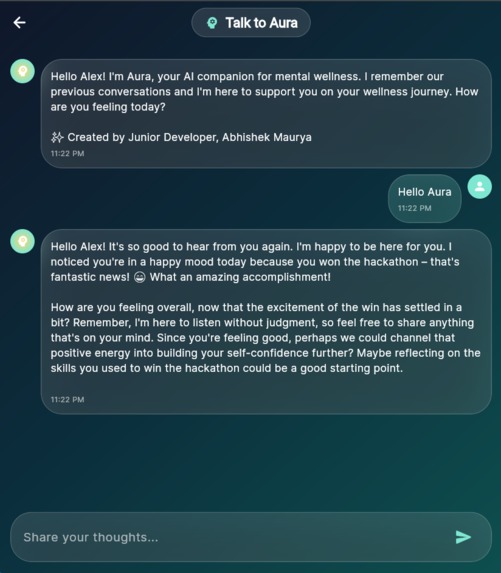 Talk to Aura

Hello Alex! I'm Aura, your AI companion for mental wellness. I remember our previous conversations and I'm here to support you on your wellness journey. How are you feeling today?

✨ Created by Junior Developer, Abhishek Maurya
11:22 PM

Hello Aura
11:22 PM

Hello Alex! It's so good to hear from you again. I'm happy to be here for you. I noticed you're in a happy mood today because you won the hackathon – that's fantastic news! 😄 What an amazing accomplishment!

How are you feeling overall, now that the excitement of the win has settled in a bit? Remember, I'm here to listen without judgment, so feel free to share anything that's on your mind. Since you're feeling good, perhaps we could channel that positive energy into building your self-confidence further? Maybe reflecting on the skills you used to win the hackathon could be a good starting point.

11:22 PM

Share your thoughts...